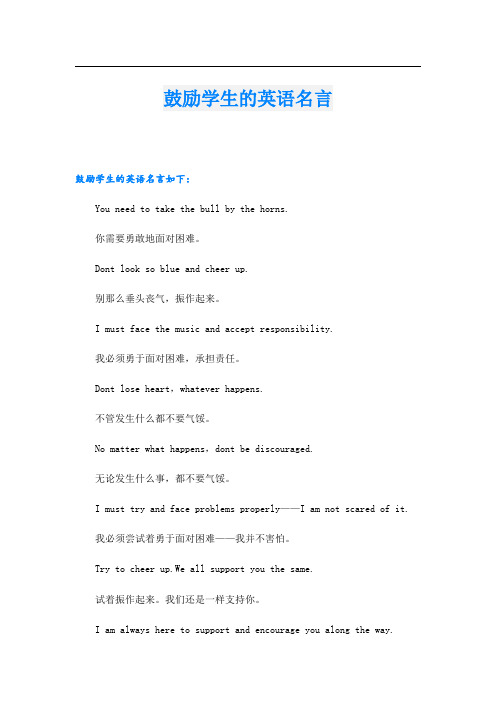 鼓励学生的英语名言

鼓励学生的英语名言如下：

You need to take the bull by the horns.

你需要勇敢地面对困难。

Dont look so blue and cheer up.

别那么垂头丧气，振作起来。

I must face the music and accept responsibility.

我必须勇于面对困难，承担责任。

Dont lose heart，whatever happens.

不管发生什么都不要气馁。

No matter what happens，dont be discouraged.

无论发生什么事，都不要气馁。

I must try and face problems properly——I am not scared of it.

我必须尝试着勇于面对困难——我并不害怕。

Try to cheer up.We all support you the same.

试着振作起来。我们还是一样支持你。

I am always here to support and encourage you along the way.